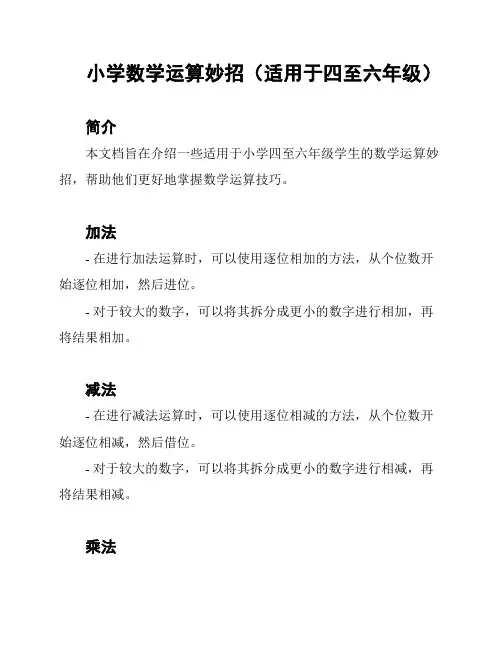 小学数学运算妙招（适用于四至六年级）

简介

本文档旨在介绍一些适用于小学四至六年级学生的数学运算妙招，帮助他们更好地掌握数学运算技巧。

加法

- 在进行加法运算时，可以使用逐位相加的方法，从个位数开始逐位相加，然后进位。

- 对于较大的数字，可以将其拆分成更小的数字进行相加，再将结果相加。

减法

- 在进行减法运算时，可以使用逐位相减的方法，从个位数开始逐位相减，然后借位。

- 对于较大的数字，可以将其拆分成更小的数字进行相减，再将结果相减。

乘法